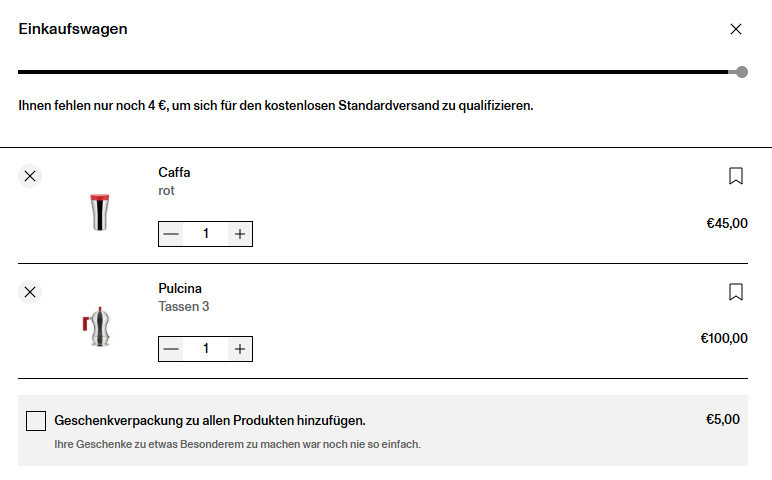 Einkaufswagen

Ihnen fehlen nur noch 4 €, um sich für den kostenlosen Standardversand zu qualifizieren.

Caffa
rot
1
€45,00

Pulcina
Tassen 3
1
€100,00

Geschenkverpackung zu allen Produkten hinzufügen.
€5,00
Ihre Geschenke zu etwas Besonderem zu machen war noch nie so einfach.